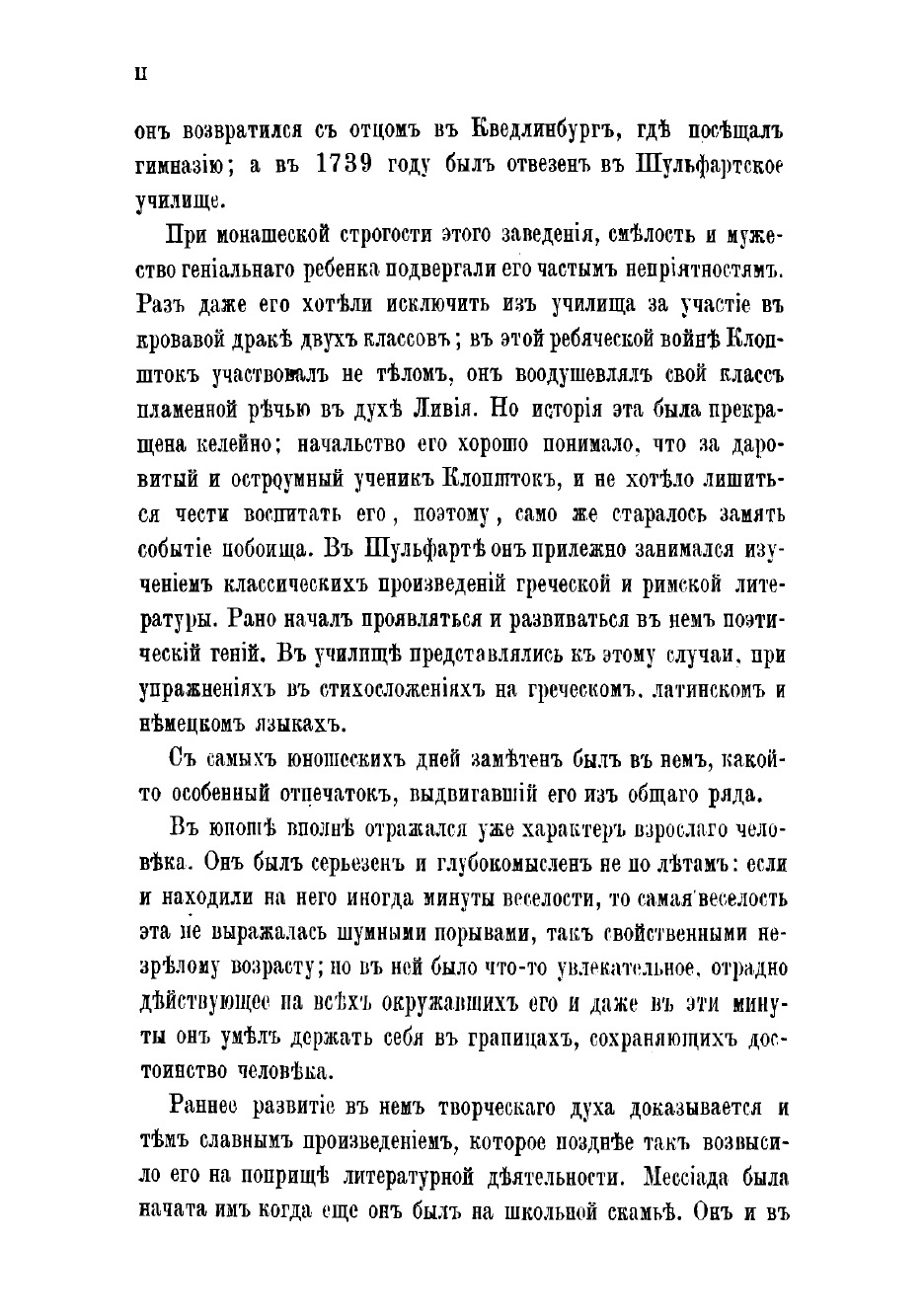 II

онъ возвратился съ отцомъ въ Кведлинбургъ, гдѣ посѣщалъ гимназію; а въ 1739 году былъ отвезенъ въ Шульфартское училище.

При монашеской строгости этого заведенія, смѣлость и мужество геніальнаго ребенка подвергали его частымъ непріятностямъ. Разъ даже его хотѣли исключить изъ училища за участіе въ кровавой дракѣ двухъ классовъ; въ этой ребяческой войнѣ Клопштокъ участвовалъ не тѣломъ, онъ воодушевлялъ свой классъ пламенной рѣчью въ духѣ Ливія. Но исторія эта была прекращена келейно; начальство его хорошо понимало, что за даровитый и остроумный ученикъ Клопштокъ, и не хотѣло лишиться чести воспитать его, поэтому, само же старалось замять событіе побоища. Въ Шульфартѣ онъ прилежно занимался изученіемъ классическихъ произведеній греческой и римской литературы. Рано началъ проявляться и развиваться въ немъ поэтическій геній. Въ училищѣ представлялись къ этому случаи, при упражненіяхъ въ стихосложеніяхъ на греческомъ, латинскомъ и нѣмецкомъ языкахъ.

Съ самыхъ юношескихъ дней замѣтенъ былъ въ немъ, какой-то особенный отпечатокъ, выдвигавшій его изъ общаго ряда.

Въ юношѣ вполнѣ отражался уже характеръ взрослаго человѣка. Онъ былъ серьезенъ и глубокомысленъ не по лѣтамъ: если и находили на него иногда минуты веселости, то самая веселость эта не выражалась шумными порывами, такъ свойственными незрѣлому возрасту; но въ ней было что-то увлекательное, отрадно дѣйствующее на всѣхъ окружавшихъ его и даже въ эти минуты онъ умѣлъ держать себя въ границахъ, сохраняющихъ достоинство человѣка.

Раннее развитіе въ немъ творческаго духа доказывается и тѣмъ славнымъ произведеніемъ, которое позднѣе такъ возвысило его на поприщѣ литературной дѣятельности. Мессіада была начата имъ когда еще онъ былъ на школьной скамьѣ. Онъ и въ